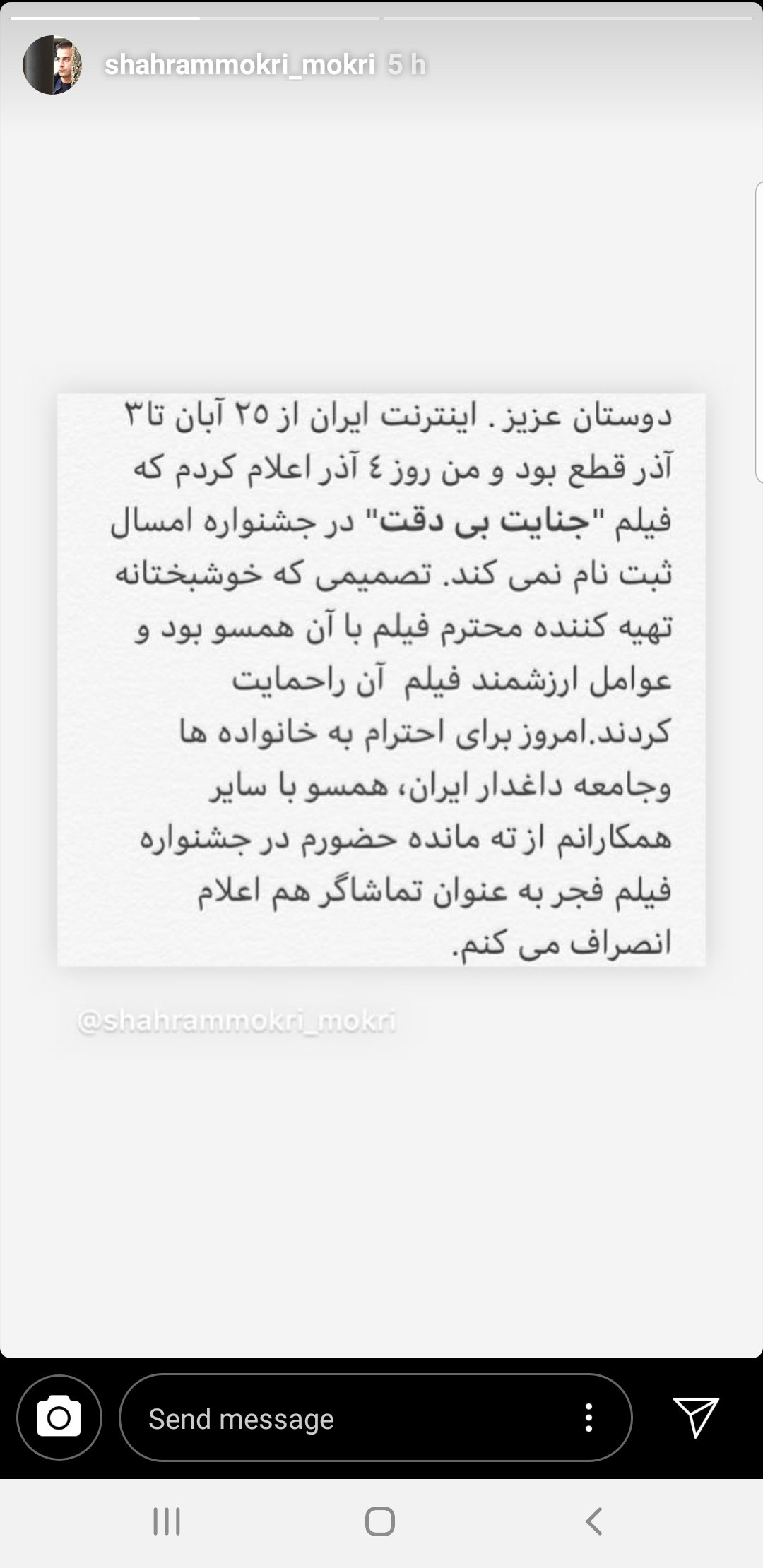 shahrammokri_mokri 5 h

دوستان عزیز . اینترنت ایران از ۲۵ آبان تا۳ آذر قطع بود و من روز ٤ آذر اعلام کردم که فیلم "جنایت بی دقت" در جشنواره امسال ثبت نام نمی کند. تصمیمی که خوشبختانه تهیه کننده محترم فیلم با آن همسو بود و عوامل ارزشمند فیلم آن راحمایت کردند.امروز برای احترام به خانواده ها وجامعه داغدار ایران، همسو با سایر همکارانم از ته مانده حضورم در جشنواره فیلم فجر به عنوان تماشاگر هم اعلام انصراف می کنم.

@shahrammokri_mokri

Send message